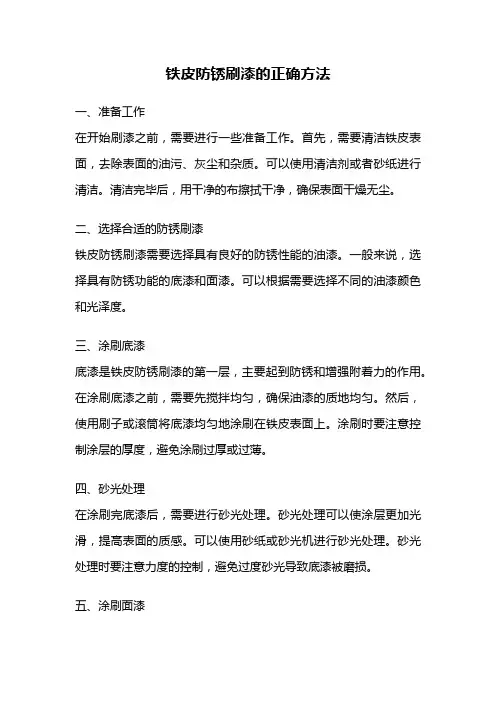 铁皮防锈刷漆的正确方法

一、准备工作

在开始刷漆之前，需要进行一些准备工作。首先，需要清洁铁皮表面，去除表面的油污、灰尘和杂质。可以使用清洁剂或者砂纸进行清洁。清洁完毕后，用干净的布擦拭干净，确保表面干燥无尘。

二、选择合适的防锈刷漆

铁皮防锈刷漆需要选择具有良好的防锈性能的油漆。一般来说，选择具有防锈功能的底漆和面漆。可以根据需要选择不同的油漆颜色和光泽度。

三、涂刷底漆

底漆是铁皮防锈刷漆的第一层，主要起到防锈和增强附着力的作用。在涂刷底漆之前，需要先搅拌均匀，确保油漆的质地均匀。然后，使用刷子或滚筒将底漆均匀地涂刷在铁皮表面上。涂刷时要注意控制涂层的厚度，避免涂刷过厚或过薄。

四、砂光处理

在涂刷完底漆后，需要进行砂光处理。砂光处理可以使涂层更加光滑，提高表面的质感。可以使用砂纸或砂光机进行砂光处理。砂光处理时要注意力度的控制，避免过度砂光导致底漆被磨损。

五、涂刷面漆